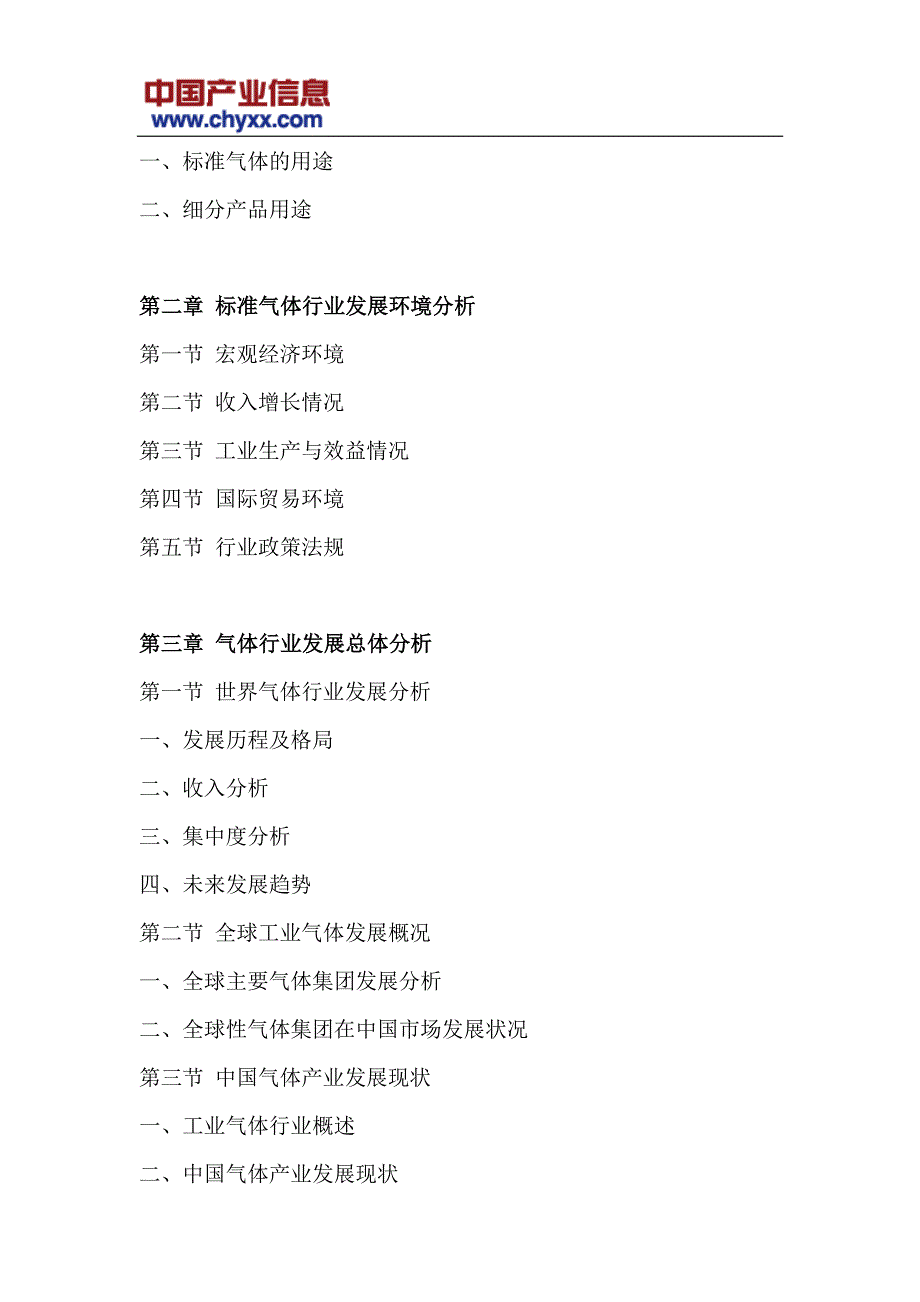 中国产业信息
www.chyxx.com

一、标准气体的用途

二、细分产品用途

第二章 标准气体行业发展环境分析

第一节 宏观经济环境

第二节 收入增长情况

第三节 工业生产与效益情况

第四节 国际贸易环境

第五节 行业政策法规

第三章 气体行业发展总体分析

第一节 世界气体行业发展分析

一、发展历程及格局

二、收入分析

三、集中度分析

四、未来发展趋势

第二节 全球工业气体发展概况

一、全球主要气体集团发展分析

二、全球性气体集团在中国市场发展状况

第三节 中国气体产业发展现状

一、工业气体行业概述

二、中国气体产业发展现状